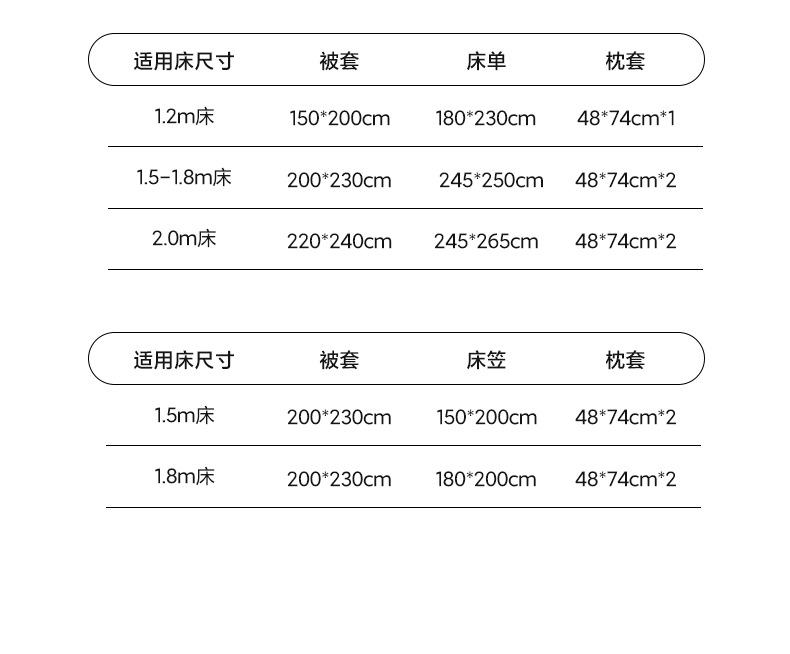 | 适用床尺寸 | 被套 | 床单 | 枕套 |
|---|---|---|---|
| 1.2m床 | 150*200cm | 180*230cm | 48*74cm*1 |
| 1.5-1.8m床 | 200*230cm | 245*250cm | 48*74cm*2 |
| 2.0m床 | 220*240cm | 245*265cm | 48*74cm*2 |

| 适用床尺寸 | 被套 | 床笠 | 枕套 |
|---|---|---|---|
| 1.5m床 | 200*230cm | 150*200cm | 48*74cm*2 |
| 1.8m床 | 200*230cm | 180*200cm | 48*74cm*2 |